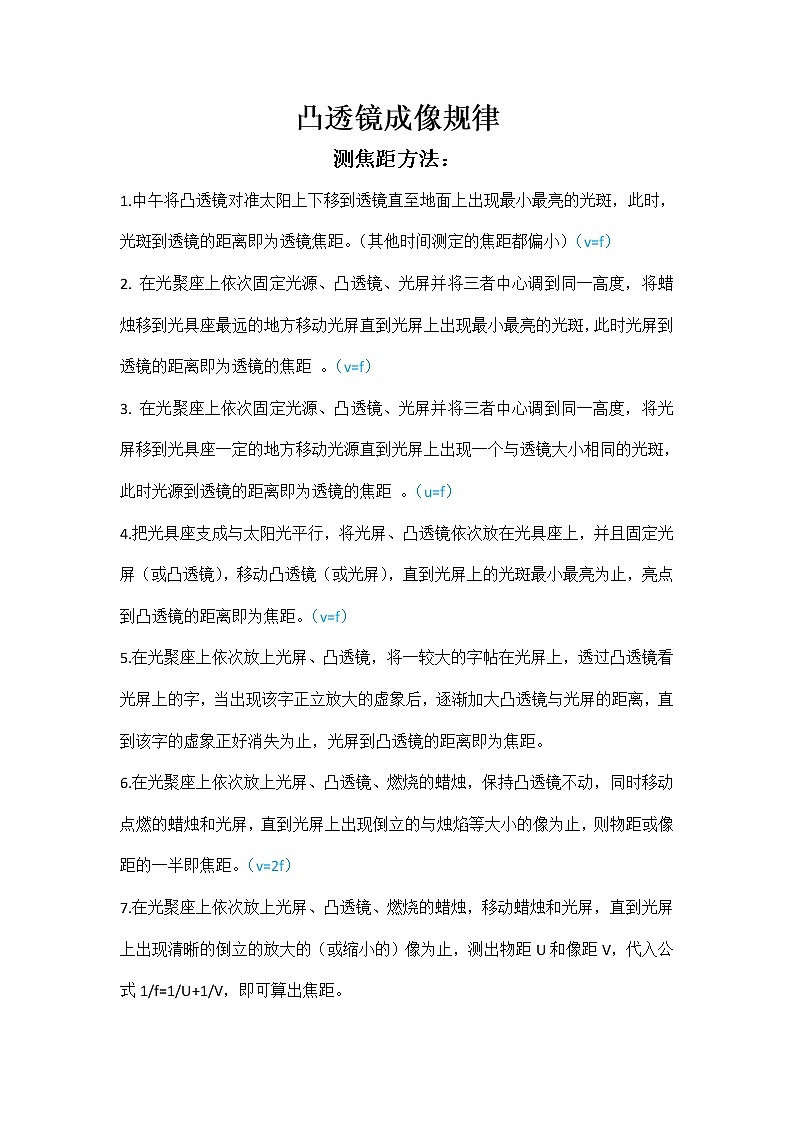 凸透镜成像规律

测焦距方法：

1.中午将凸透镜对准太阳上下移到透镜直至地面上出现最小最亮的光斑，此时，光斑到透镜的距离即为透镜焦距。（其他时间测定的焦距都偏小）（v=f）

2. 在光聚座上依次固定光源、凸透镜、光屏并将三者中心调到同一高度，将蜡烛移到光具座最远的地方移动光屏直到光屏上出现最小最亮的光斑，此时光屏到透镜的距离即为透镜的焦距 。（v=f）

3. 在光聚座上依次固定光源、凸透镜、光屏并将三者中心调到同一高度，将光屏移到光具座一定的地方移动光源直到光屏上出现一个与透镜大小相同的光斑，此时光源到透镜的距离即为透镜的焦距 。（u=f）

4.把光具座支成与太阳光平行，将光屏、凸透镜依次放在光具座上，并且固定光屏（或凸透镜），移动凸透镜（或光屏），直到光屏上的光斑最小最亮为止，亮点到凸透镜的距离即为焦距。（v=f）

5.在光聚座上依次放上光屏、凸透镜，将一较大的字帖在光屏上，透过凸透镜看光屏上的字，当出现该字正立放大的虚象后，逐渐加大凸透镜与光屏的距离，直到该字的虚象正好消失为止，光屏到凸透镜的距离即为焦距。

6.在光聚座上依次放上光屏、凸透镜、燃烧的蜡烛，保持凸透镜不动，同时移动点燃的蜡烛和光屏，直到光屏上出现倒立的与烛焰等大小的像为止，则物距或像距的一半即焦距。（v=2f）

7.在光聚座上依次放上光屏、凸透镜、燃烧的蜡烛，移动蜡烛和光屏，直到光屏上出现清晰的倒立的放大的（或缩小的）像为止，测出物距 U 和像距 V，代入公式 1/f=1/U+1/V，即可算出焦距。